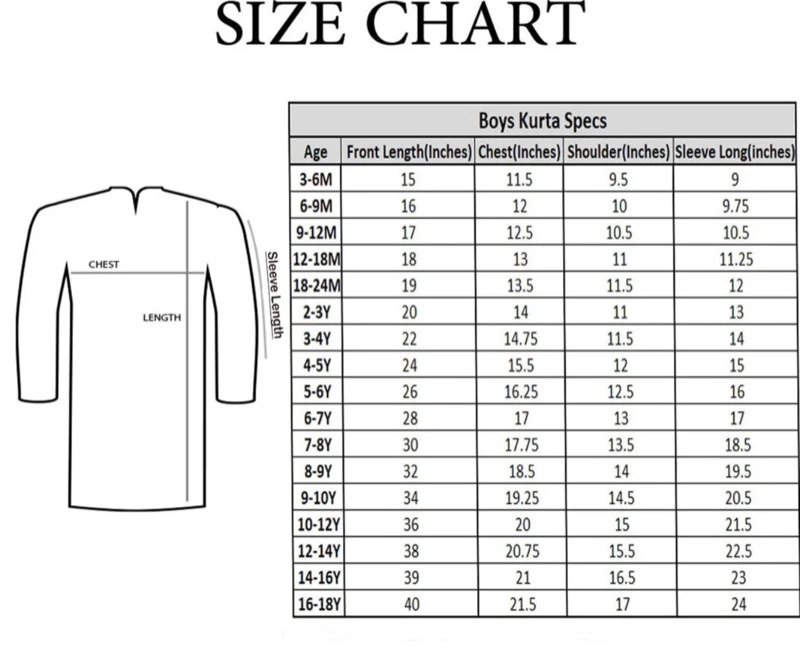 SIZE CHART

CHEST

LENGTH

Sleeve Length

Boys Kurta Specs

| Age | Front Length(Inches) | Chest(Inches) | Shoulder(Inches) | Sleeve Long(inches) |
|---|---|---|---|---|
| 3-6M | 15 | 11.5 | 9.5 | 9 |
| 6-9M | 16 | 12 | 10 | 9.75 |
| 9-12M | 17 | 12.5 | 10.5 | 10.5 |
| 12-18M | 18 | 13 | 11 | 11.25 |
| 18-24M | 19 | 13.5 | 11.5 | 12 |
| 2-3Y | 20 | 14 | 11 | 13 |
| 3-4Y | 22 | 14.75 | 11.5 | 14 |
| 4-5Y | 24 | 15.5 | 12 | 15 |
| 5-6Y | 26 | 16.25 | 12.5 | 16 |
| 6-7Y | 28 | 17 | 13 | 17 |
| 7-8Y | 30 | 17.75 | 13.5 | 18.5 |
| 8-9Y | 32 | 18.5 | 14 | 19.5 |
| 9-10Y | 34 | 19.25 | 14.5 | 20.5 |
| 10-12Y | 36 | 20 | 15 | 21.5 |
| 12-14Y | 38 | 20.75 | 15.5 | 22.5 |
| 14-16Y | 39 | 21 | 16.5 | 23 |
| 16-18Y | 40 | 21.5 | 17 | 24 |